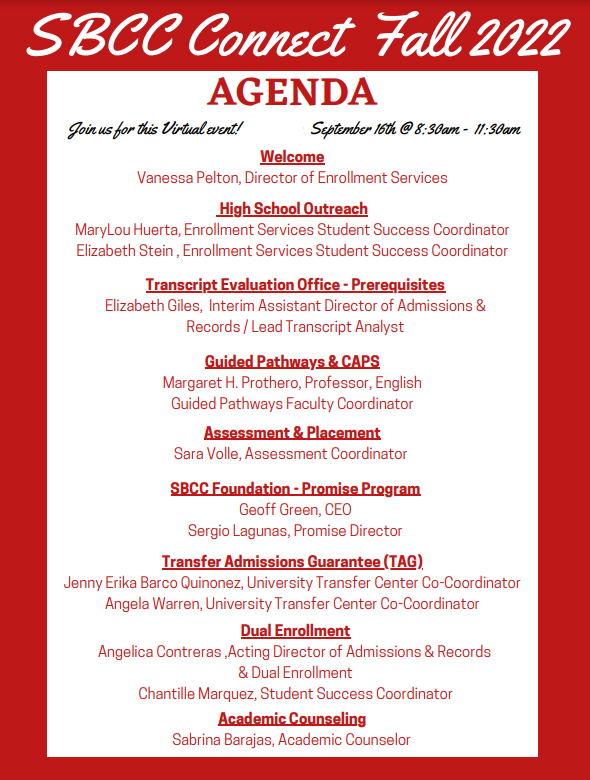 SBCC Connect Fall 2022

AGENDA

Join us for this Virtual event!

September 16th @ 8:30am - 11:30am

Welcome
Vanessa Pelton, Director of Enrollment Services

High School Outreach
MaryLou Huerta, Enrollment Services Student Success Coordinator
Elizabeth Stein , Enrollment Services Student Success Coordinator

Transcript Evaluation Office - Prerequisites
Elizabeth Giles, Interim Assistant Director of Admissions & Records / Lead Transcript Analyst

Guided Pathways & CAPS
Margaret H. Prothero, Professor, English
Guided Pathways Faculty Coordinator

Assessment & Placement
Sara Volle, Assessment Coordinator

SBCC Foundation - Promise Program
Geoff Green, CEO
Sergio Lagunas, Promise Director

Transfer Admissions Guarantee (TAG)
Jenny Erika Barco Quinonez, University Transfer Center Co-Coordinator
Angela Warren, University Transfer Center Co-Coordinator

Dual Enrollment
Angelica Contreras ,Acting Director of Admissions & Records & Dual Enrollment
Chantille Marquez, Student Success Coordinator

Academic Counseling
Sabrina Barajas, Academic Counselor